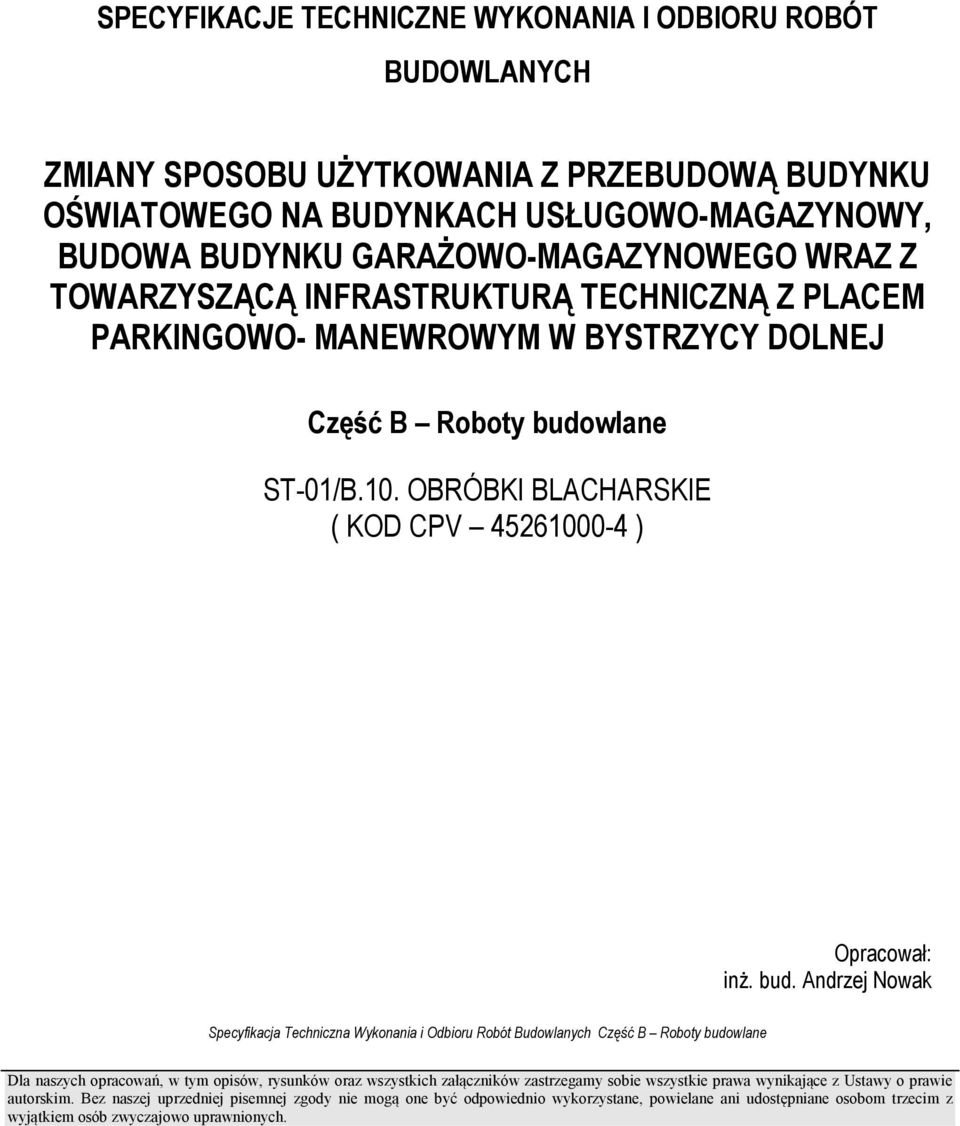 SPECYFIKACJE TECHNICZNE WYKONANIA I ODBIORU ROBÓT BUDOWLANYCH

ZMIANY SPOSOBU UŻYTKOWANIA Z PRZEBUDOWĄ BUDYNKU OŚWIATOWEGO NA BUDYNKACH USŁUGOWO-MAGAZYNOWY, BUDOWA BUDYNKU GARAŻOWO-MAGAZYNOWEGO WRAZ Z TOWARZYSZĄCĄ INFRASTRUKTURĄ TECHNICZNĄ Z PLACEM PARKINGOWO- MANEWROWYM W BYSTRZYCY DOLNEJ

Część B – Roboty budowlane

ST-01/B.10. OBRÓBKI BLACHARSKIE
( KOD CPV – 45261000-4 )

Opracował:
inż. bud. Andrzej Nowak

Specyfikacja Techniczna Wykonania i Odbioru Robót Budowlanych Część B – Roboty budowlane

Dla naszych opracowań, w tym opisów, rysunków oraz wszystkich załączników zastrzegamy sobie wszystkie prawa wynikające z Ustawy o prawie autorskim. Bez naszej uprzedniej pisemnej zgody nie mogą one być odpowiednio wykorzystane, powielane ani udostępniane osobom trzecim z wyjątkiem osób zwyczajowo uprawnionych.